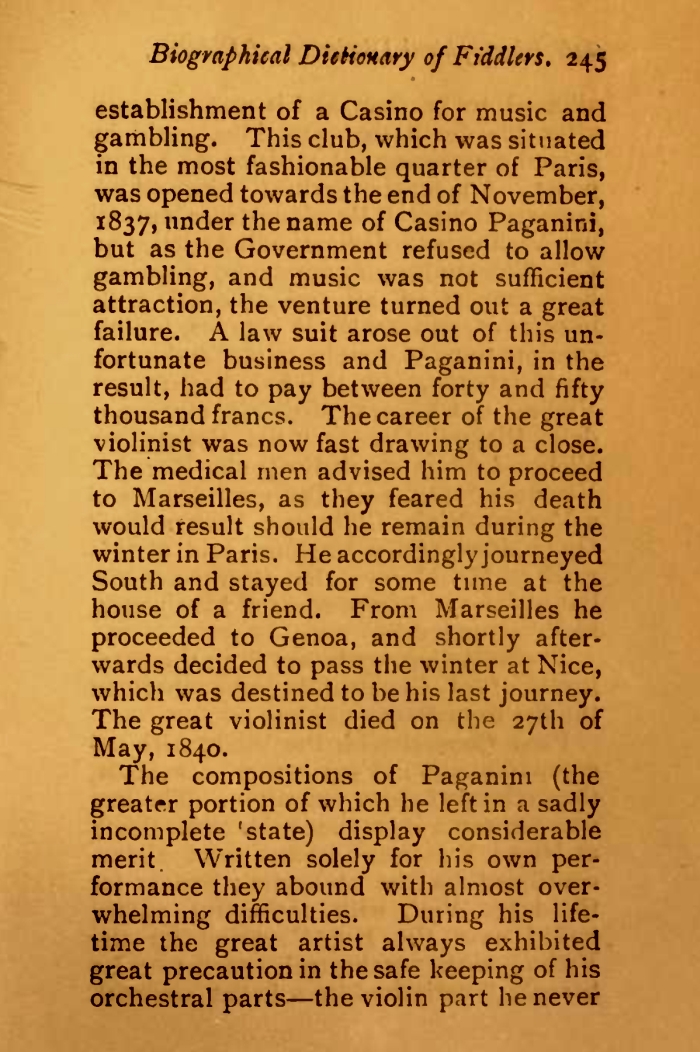 Biographical Dictionary of Fiddlers. 245

establishment of a Casino for music and gambling. This club, which was situated in the most fashionable quarter of Paris, was opened towards the end of November, 1837, under the name of Casino Paganini, but as the Government refused to allow gambling, and music was not sufficient attraction, the venture turned out a great failure. A law suit arose out of this unfortunate business and Paganini, in the result, had to pay between forty and fifty thousand francs. The career of the great violinist was now fast drawing to a close. The medical men advised him to proceed to Marseilles, as they feared his death would result should he remain during the winter in Paris. He accordingly journeyed South and stayed for some time at the house of a friend. From Marseilles he proceeded to Genoa, and shortly afterwards decided to pass the winter at Nice, which was destined to be his last journey. The great violinist died on the 27th of May, 1840.

The compositions of Paganini (the greater portion of which he left in a sadly incomplete state) display considerable merit. Written solely for his own performance they abound with almost overwhelming difficulties. During his lifetime the great artist always exhibited great precaution in the safe keeping of his orchestral parts—the violin part he never